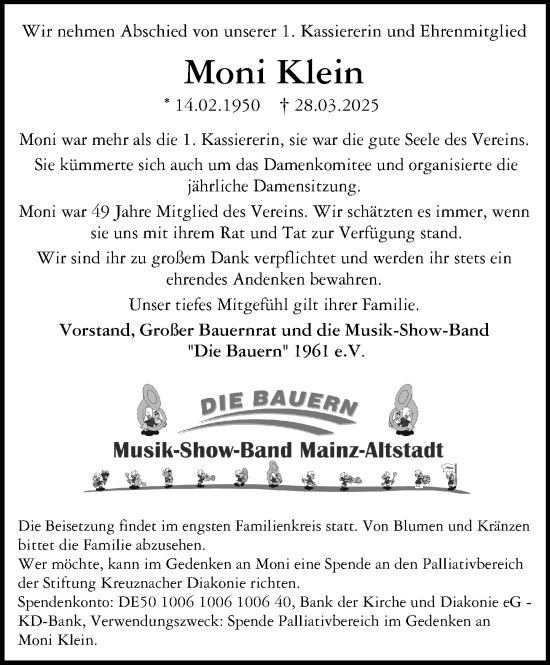 Wir nehmen Abschied von unserer 1. Kassiererin und Ehrenmitglied

Moni Klein

* 14.02.1950 † 28.03.2025

Moni war mehr als die 1. Kassiererin, sie war die gute Seele des Vereins.

Sie kümmerte sich auch um das Damenkomitee und organisierte die jährliche Damensitzung.

Moni war 49 Jahre Mitglied des Vereins. Wir schätzten es immer, wenn sie uns mit ihrem Rat und Tat zur Verfügung stand.

Wir sind ihr zu großem Dank verpflichtet und werden ihr stets ein ehrendes Andenken bewahren.

Unser tiefes Mitgefühl gilt ihrer Familie.

Vorstand, Großer Bauernrat und die Musik-Show-Band "Die Bauern" 1961 e.V.

DIE BAUERN

Musik-Show-Band Mainz-Altstadt

Die Beisetzung findet im engsten Familienkreis statt. Von Blumen und Kränzen bittet die Familie abzusehen.
Wer möchte, kann im Gedenken an Moni eine Spende an den Palliativbereich der Stiftung Kreuznacher Diakonie richten.
Spendenkonto: DE50 1006 1006 1006 40, Bank der Kirche und Diakonie eG - KD-Bank, Verwendungszweck: Spende Palliativbereich im Gedenken an Moni Klein.